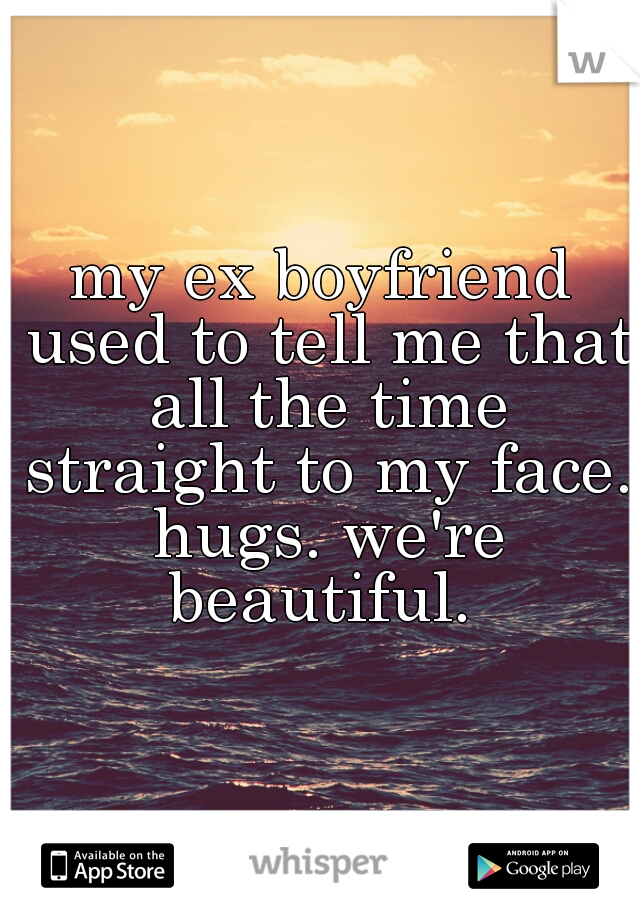 w

my ex boyfriend used to tell me that all the time straight to my face. hugs. we're beautiful.

Available on the App Store

whisper

ANDROID APP ON Google play